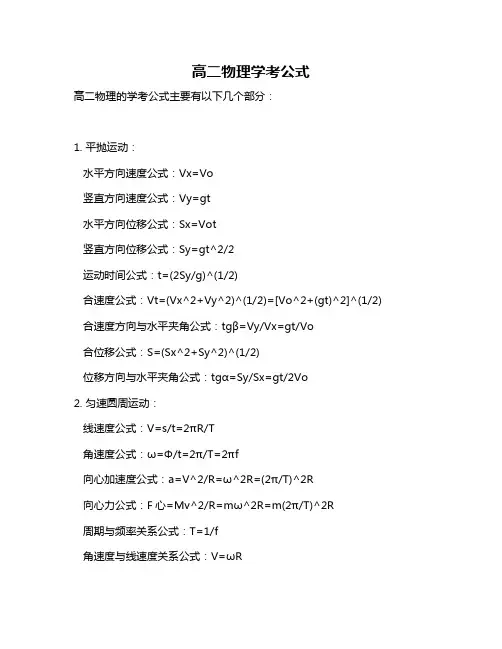 高二物理学考公式

高二物理的学考公式主要有以下几个部分：

1. 平抛运动：

水平方向速度公式：Vx=Vo

竖直方向速度公式：Vy=gt

水平方向位移公式：Sx=Vot

竖直方向位移公式：Sy=gt^2/2

运动时间公式：t=(2Sy/g)^(1/2)

合速度公式：Vt=(Vx^2+Vy^2)^(1/2)=[Vo^2+(gt)^2]^(1/2)

合速度方向与水平夹角公式：tgβ=Vy/Vx=gt/Vo

合位移公式：S=(Sx^2+Sy^2)^(1/2)

位移方向与水平夹角公式：tgα=Sy/Sx=gt/2Vo

2. 匀速圆周运动：

线速度公式：V=s/t=2πR/T

角速度公式：ω=Φ/t=2π/T=2πf

向心加速度公式：a=V^2/R=ω^2R=(2π/T)^2R

向心力公式：F心=Mv^2/R=mω^2R=m(2π/T)^2R

周期与频率关系公式：T=1/f

角速度与线速度关系公式：V=ωR